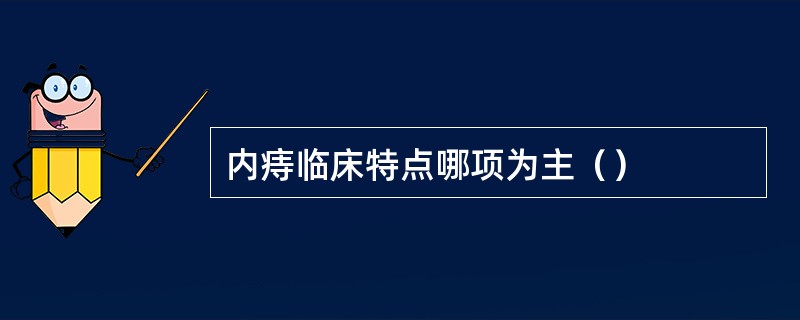 内痔临床特点哪项为主（）